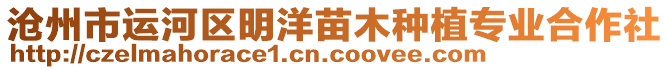 沧州市运河区明洋苗木种植专业合作社
http://czelmahorace1.cn.coovee.com